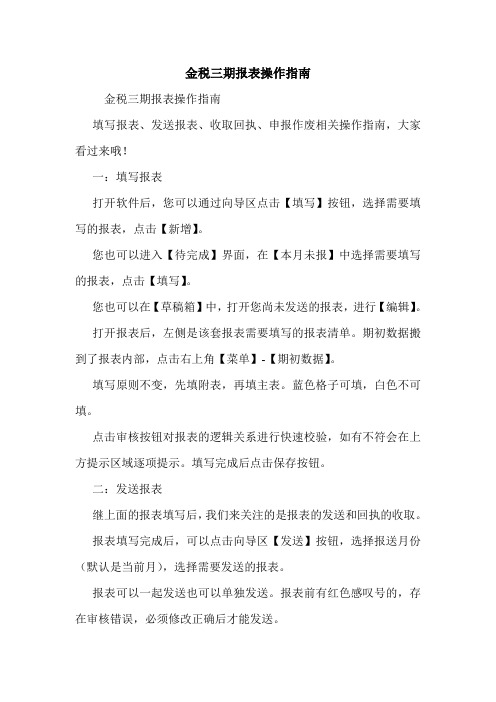 金税三期报表操作指南

金税三期报表操作指南

填写报表、发送报表、收取回执、申报作废相关操作指南，大家看过来哦！

一：填写报表

打开软件后，您可以通过向导区点击【填写】按钮，选择需要填写的报表，点击【新增】。

您也可以进入【待完成】界面，在【本月未报】中选择需要填写的报表，点击【填写】。

您也可以在【草稿箱】中，打开您尚未发送的报表，进行【编辑】。

打开报表后，左侧是该套报表需要填写的报表清单。期初数据搬到了报表内部，点击右上角【菜单】-【期初数据】。

填写原则不变，先填附表，再填主表。蓝色格子可填，白色不可填。

点击审核按钮对报表的逻辑关系进行快速校验，如有不符会在上方提示区域逐项提示。填写完成后点击保存按钮。

二：发送报表

继上面的报表填写后，我们来关注的是报表的发送和回执的收取。

报表填写完成后，可以点击向导区【发送】按钮，选择报送月份（默认是当前月），选择需要发送的报表。

报表可以一起发送也可以单独发送。报表前有红色感叹号的，存在审核错误，必须修改正确后才能发送。